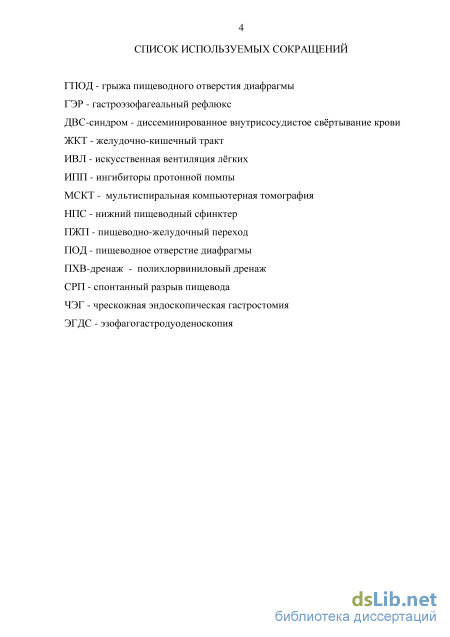 4

СПИСОК ИСПОЛЬЗУЕМЫХ СОКРАЩЕНИЙ

ГПОД - грыжа пищеводного отверстия диафрагмы

ГЭР - гастроэзофагеальный рефлюкс

ДВС-синдром - диссеминированное внутрисосудистое свёртывание крови

ЖКТ - желудочно-кишечный тракт

ИВЛ - искусственная вентиляция лёгких

ИПП - ингибиторы протонной помпы

МСКТ - мультиспиральная компьютерная томография

НПС - нижний пищеводный сфинктер

ПЖП - пищеводно-желудочный переход

ПОД - пищеводное отверстие диафрагмы

ПХВ-дренаж - полихлорвиниловый дренаж

СРП - спонтанный разрыв пищевода

ЧЭГ - чрескожная эндоскопическая гастростомия

ЭГДС - эзофагогастродуоденоскопия

dsLib.net
библиотека диссертаций